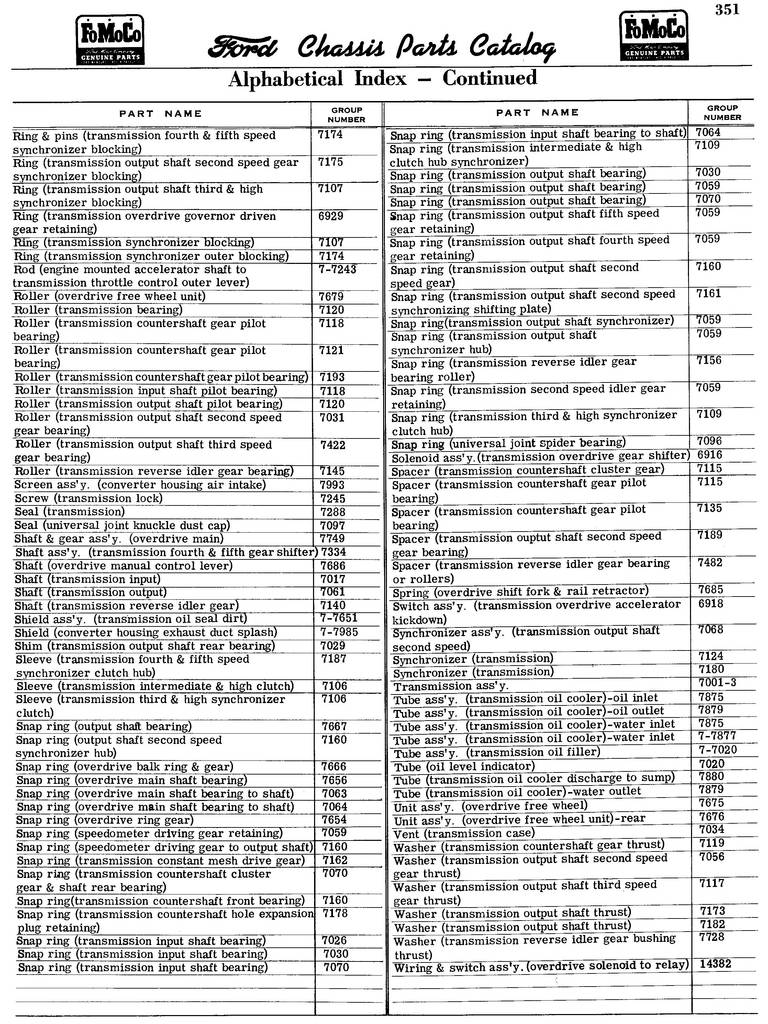 351

FoMoCo GENUINE PARTS

Ford Chassis Parts Catalog

FoMoCo GENUINE PARTS

Alphabetical Index – Continued

| PART NAME | GROUP NUMBER |
|---|---|
| Ring & pins (transmission fourth & fifth speed synchronizer blocking) | 7174 |
| Ring (transmission output shaft second speed gear synchronizer blocking) | 7175 |
| Ring (transmission output shaft third & high synchronizer blocking) | 7107 |
| Ring (transmission overdrive governor driven gear retaining) | 6929 |
| Ring (transmission synchronizer blocking) | 7107 |
| Ring (transmission synchronizer outer blocking) | 7174 |
| Rod (engine mounted accelerator shaft to transmission throttle control outer lever) | 7-7243 |
| Roller (overdrive free wheel unit) | 7679 |
| Roller (transmission bearing) | 7120 |
| Roller (transmission countershaft gear pilot bearing) | 7118 |
| Roller (transmission countershaft gear pilot bearing) | 7121 |
| Roller (transmission countershaft gear pilot bearing) | 7193 |
| Roller (transmission input shaft pilot bearing) | 7118 |
| Roller (transmission output shaft pilot bearing) | 7120 |
| Roller (transmission output shaft second speed gear bearing) | 7031 |
| Roller (transmission output shaft third speed gear bearing) | 7422 |
| Roller (transmission reverse idler gear bearing) | 7145 |
| Screen ass'y. (converter housing air intake) | 7993 |
| Screw (transmission lock) | 7245 |
| Seal (transmission) | 7288 |
| Seal (universal joint knuckle dust cap) | 7097 |
| Shaft & gear ass'y. (overdrive main) | 7749 |
| Shaft ass'y. (transmission fourth & fifth gear shifter) | 7334 |
| Shaft (overdrive manual control lever) | 7686 |
| Shaft (transmission input) | 7017 |
| Shaft (transmission output) | 7061 |
| Shaft (transmission reverse idler gear) | 7140 |
| Shield ass'y. (transmission oil seal dirt) | 7-7651 |
| Shield (converter housing exhaust duct splash) | 7-7985 |
| Shim (transmission output shaft rear bearing) | 7029 |
| Sleeve (transmission fourth & fifth speed synchronizer clutch hub) | 7187 |
| Sleeve (transmission intermediate & high clutch) | 7106 |
| Sleeve (transmission third & high synchronizer clutch) | 7106 |
| Snap ring (output shaft bearing) | 7667 |
| Snap ring (output shaft second speed synchronizer hub) | 7160 |
| Snap ring (overdrive balk ring & gear) | 7666 |
| Snap ring (overdrive main shaft bearing) | 7656 |
| Snap ring (overdrive main shaft bearing to shaft) | 7063 |
| Snap ring (overdrive main shaft bearing to shaft) | 7064 |
| Snap ring (overdrive ring gear) | 7654 |
| Snap ring (speedometer driving gear retaining) | 7059 |
| Snap ring (speedometer driving gear to output shaft) | 7160 |
| Snap ring (transmission constant mesh drive gear) | 7162 |
| Snap ring (transmission countershaft cluster gear & shaft rear bearing) | 7070 |
| Snap ring(transmission countershaft front bearing) | 7160 |
| Snap ring (transmission countershaft hole expansion plug retaining) | 7178 |
| Snap ring (transmission input shaft bearing) | 7026 |
| Snap ring (transmission input shaft bearing) | 7030 |
| Snap ring (transmission input shaft bearing) | 7070 |

| PART NAME | GROUP NUMBER |
|---|---|
| Snap ring (transmission input shaft bearing to shaft) | 7064 |
| Snap ring (transmission intermediate & high clutch hub synchronizer) | 7109 |
| Snap ring (transmission output shaft bearing) | 7030 |
| Snap ring (transmission output shaft bearing) | 7059 |
| Snap ring (transmission output shaft bearing) | 7070 |
| Snap ring (transmission output shaft fifth speed gear retaining) | 7059 |
| Snap ring (transmission output shaft fourth speed gear retaining) | 7059 |
| Snap ring (transmission output shaft second speed gear) | 7160 |
| Snap ring (transmission output shaft second speed synchronizing shifting plate) | 7161 |
| Snap ring(transmission output shaft synchronizer) | 7059 |
| Snap ring (transmission output shaft synchronizer hub) | 7059 |
| Snap ring (transmission reverse idler gear bearing roller) | 7156 |
| Snap ring (transmission second speed idler gear retaining) | 7059 |
| Snap ring (transmission third & high synchronizer clutch hub) | 7109 |
| Snap ring (universal joint spider bearing) | 7096 |
| Solenoid ass'y.(transmission overdrive gear shifter) | 6916 |
| Spacer (transmission countershaft cluster gear) | 7115 |
| Spacer (transmission countershaft gear pilot bearing) | 7115 |
| Spacer (transmission countershaft gear pilot bearing) | 7135 |
| Spacer (transmission ouptut shaft second speed gear bearing) | 7189 |
| Spacer (transmission reverse idler gear bearing or rollers) | 7482 |
| Spring (overdrive shift fork & rail retractor) | 7685 |
| Switch ass'y. (transmission overdrive accelerator kickdown) | 6918 |
| Synchronizer ass'y. (transmission output shaft second speed) | 7068 |
| Synchronizer (transmission) | 7124 |
| Synchronizer (transmission) | 7180 |
| Transmission ass'y. | 7001-3 |
| Tube ass'y. (transmission oil cooler)-oil inlet | 7875 |
| Tube ass'y. (transmission oil cooler)-oil outlet | 7879 |
| Tube ass'y. (transmission oil cooler)-water inlet | 7875 |
| Tube ass'y. (transmission oil cooler)-water inlet | 7-7877 |
| Tube ass'y. (transmission oil filler) | 7-7020 |
| Tube (oil level indicator) | 7020 |
| Tube (transmission oil cooler discharge to sump) | 7880 |
| Tube (transmission oil cooler)-water outlet | 7879 |
| Unit ass'y. (overdrive free wheel) | 7675 |
| Unit ass'y. (overdrive free wheel unit)-rear | 7676 |
| Vent (transmission case) | 7034 |
| Washer (transmission countershaft gear thrust) | 7119 |
| Washer (transmission output shaft second speed gear thrust) | 7056 |
| Washer (transmission output shaft third speed gear thrust) | 7117 |
| Washer (transmission output shaft thrust) | 7173 |
| Washer (transmission output shaft thrust) | 7182 |
| Washer (transmission reverse idler gear bushing thrust) | 7728 |
| Wiring & switch ass'y. (overdrive solenoid to relay) | 14382 |